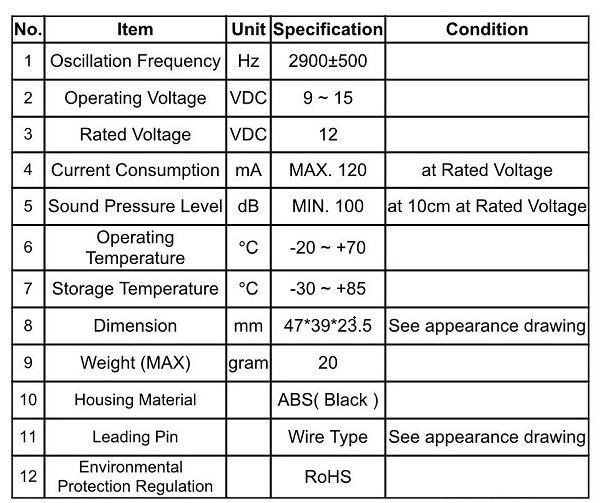 | No. | Item | Unit | Specification | Condition |
|---|---|---|---|---|
| 1 | Oscillation Frequency | Hz | 2900±500 | |
| 2 | Operating Voltage | VDC | 9 ~ 15 | |
| 3 | Rated Voltage | VDC | 12 | |
| 4 | Current Consumption | mA | MAX. 120 | at Rated Voltage |
| 5 | Sound Pressure Level | dB | MIN. 100 | at 10cm at Rated Voltage |
| 6 | Operating Temperature | °C | -20 ~ +70 | |
| 7 | Storage Temperature | °C | -30 ~ +85 | |
| 8 | Dimension | mm | 47*39*23.5 | See appearance drawing |
| 9 | Weight (MAX) | gram | 20 | |
| 10 | Housing Material | | ABS( Black ) | |
| 11 | Leading Pin | | Wire Type | See appearance drawing |
| 12 | Environmental Protection Regulation | | RoHS | |